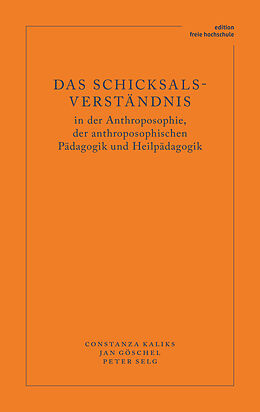 edition
freie hochschule

DAS SCHICKSALS-VERSTÄNDNIS
in der Anthroposophie, der anthroposophischen Pädagogik und Heilpädagogik

CONSTANZA KALIKS
JAN GÖSCHEL
PETER SELG